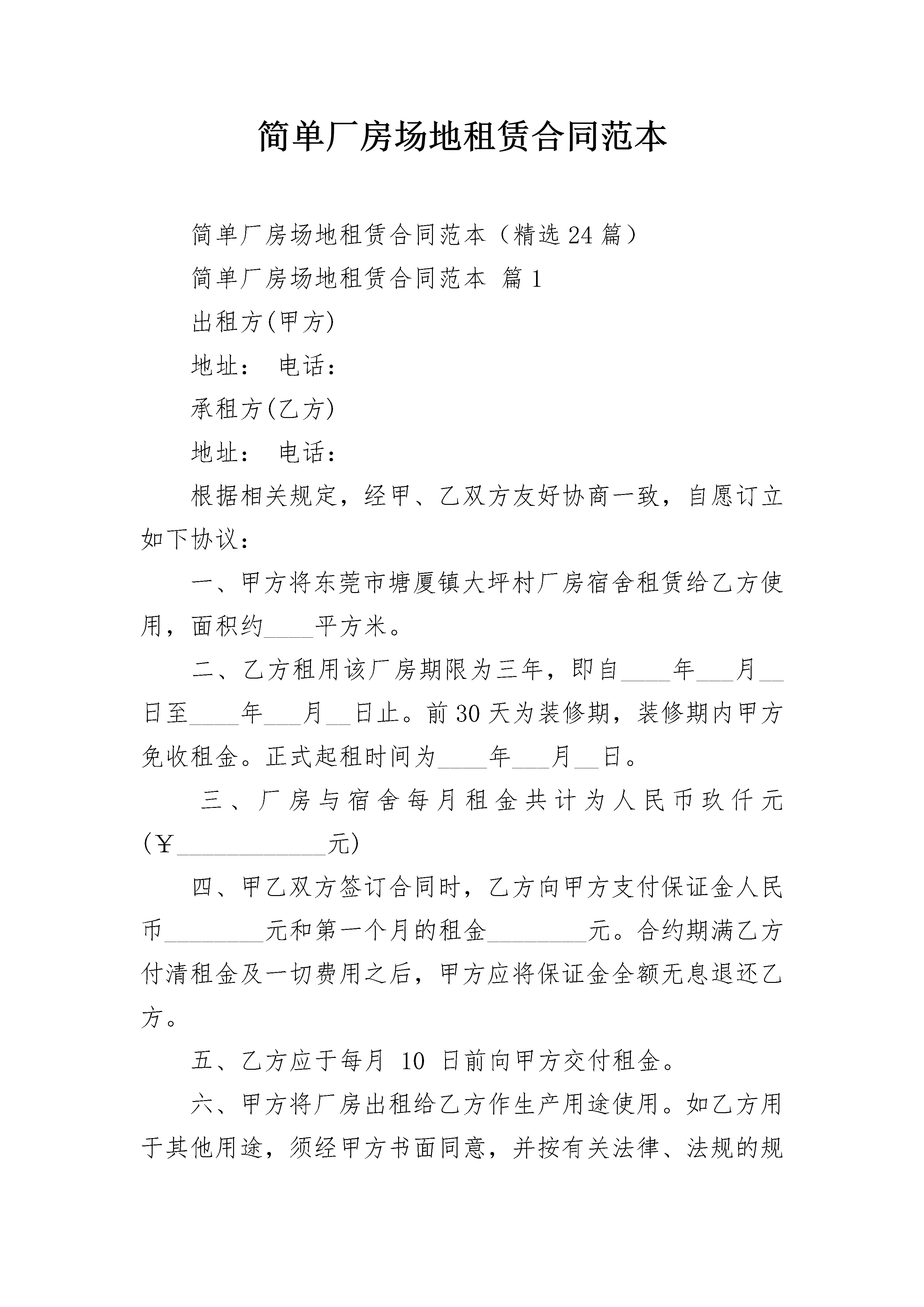 简单厂房场地租赁合同范本

简单厂房场地租赁合同范本（精选24篇）

简单厂房场地租赁合同范本 篇1

出租方(甲方)

地址： 电话：

承租方(乙方)

地址： 电话：

根据相关规定，经甲、乙双方友好协商一致，自愿订立如下协议：

一、甲方将东莞市塘厦镇大坪村厂房宿舍租赁给乙方使用，面积约____平方米。

二、乙方租用该厂房期限为三年，即自____年___月__日至____年___月__日止。前30天为装修期，装修期内甲方免收租金。正式起租时间为____年___月__日。

三、厂房与宿舍每月租金共计为人民币玖仟元(￥____________元)

四、甲乙双方签订合同时，乙方向甲方支付保证金人民币________元和第一个月的租金________元。合约期满乙方付清租金及一切费用之后，甲方应将保证金全额无息退还乙方。

五、乙方应于每月 10 日前向甲方交付租金。

六、甲方将厂房出租给乙方作生产用途使用。如乙方用于其他用途，须经甲方书面同意，并按有关法律、法规的规